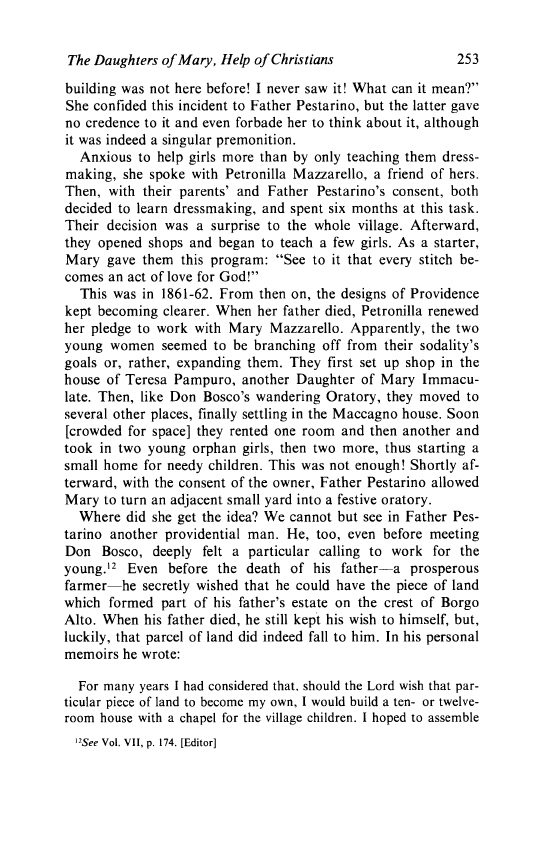 The Daughters of Mary, Help of Christians 253

building was not here before! I never saw it! What can it mean?" She confided this incident to Father Pestarino, but the latter gave no credence to it and even forbade her to think about it, although it was indeed a singular premonition.

Anxious to help girls more than by only teaching them dressmaking, she spoke with Petronilla Mazzarello, a friend of hers. Then, with their parents' and Father Pestarino's consent, both decided to learn dressmaking, and spent six months at this task. Their decision was a surprise to the whole village. Afterward, they opened shops and began to teach a few girls. As a starter, Mary gave them this program: "See to it that every stitch becomes an act of love for God!"

This was in 1861-62. From then on, the designs of Providence kept becoming clearer. When her father died, Petronilla renewed her pledge to work with Mary Mazzarello. Apparently, the two young women seemed to be branching off from their sodality's goals or, rather, expanding them. They first set up shop in the house of Teresa Pampuro, another Daughter of Mary Immaculate. Then, like Don Bosco's wandering Oratory, they moved to several other places, finally settling in the Maccagno house. Soon [crowded for space] they rented one room and then another and took in two young orphan girls, then two more, thus starting a small home for needy children. This was not enough! Shortly afterward, with the consent of the owner, Father Pestarino allowed Mary to turn an adjacent small yard into a festive oratory.

Where did she get the idea? We cannot but see in Father Pestarino another providential man. He, too, even before meeting Don Bosco, deeply felt a particular calling to work for the young.$^{12}$ Even before the death of his father—a prosperous farmer—he secretly wished that he could have the piece of land which formed part of his father's estate on the crest of Borgo Alto. When his father died, he still kept his wish to himself, but, luckily, that parcel of land did indeed fall to him. In his personal memoirs he wrote:

For many years I had considered that, should the Lord wish that particular piece of land to become my own, I would build a ten- or twelve-room house with a chapel for the village children. I hoped to assemble

$^{12}$See Vol. VII, p. 174. [Editor]